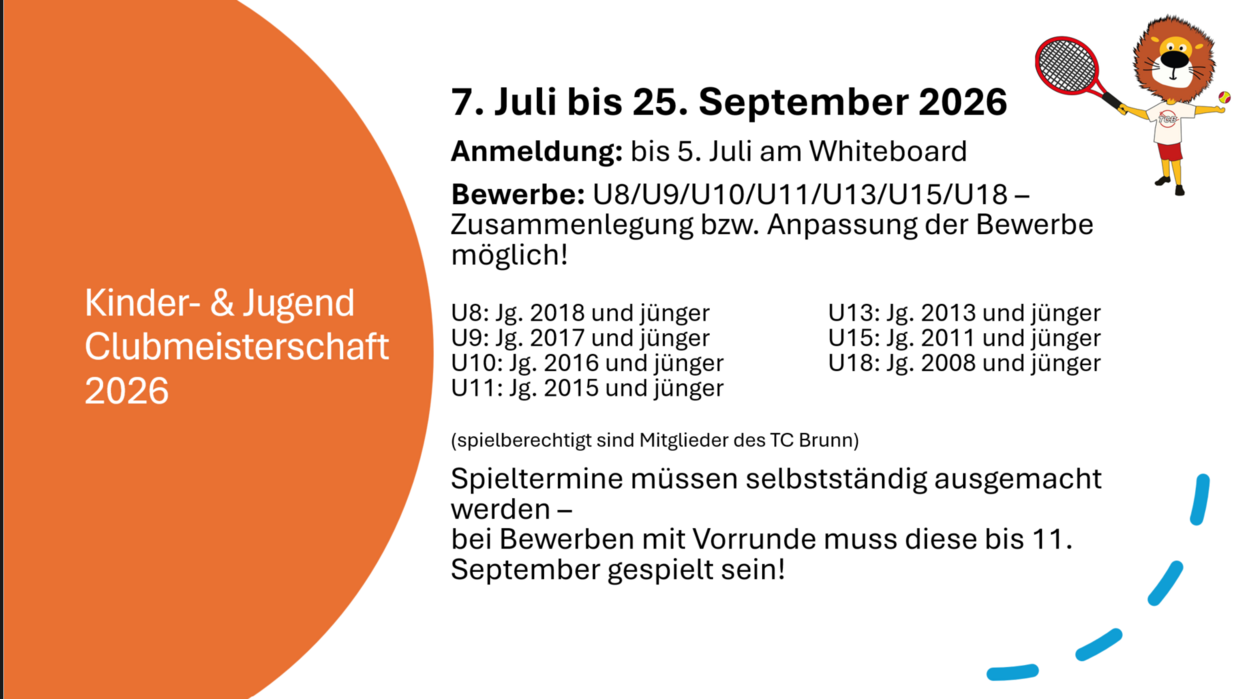 Kinder- & Jugend Clubmeisterschaft 2026

7. Juli bis 25. September 2026

Anmeldung: bis 5. Juli am Whiteboard

Bewerbe: U8/U9/U10/U11/U13/U15/U18 – Zusammenlegung bzw. Anpassung der Bewerbe möglich!

U8: Jg. 2018 und jünger
U9: Jg. 2017 und jünger
U10: Jg. 2016 und jünger
U11: Jg. 2015 und jünger

U13: Jg. 2013 und jünger
U15: Jg. 2011 und jünger
U18: Jg. 2008 und jünger

(spielberechtigt sind Mitglieder des TC Brunn)

Spieltermine müssen selbstständig ausgemacht werden –
bei Bewerben mit Vorrunde muss diese bis 11. September gespielt sein!